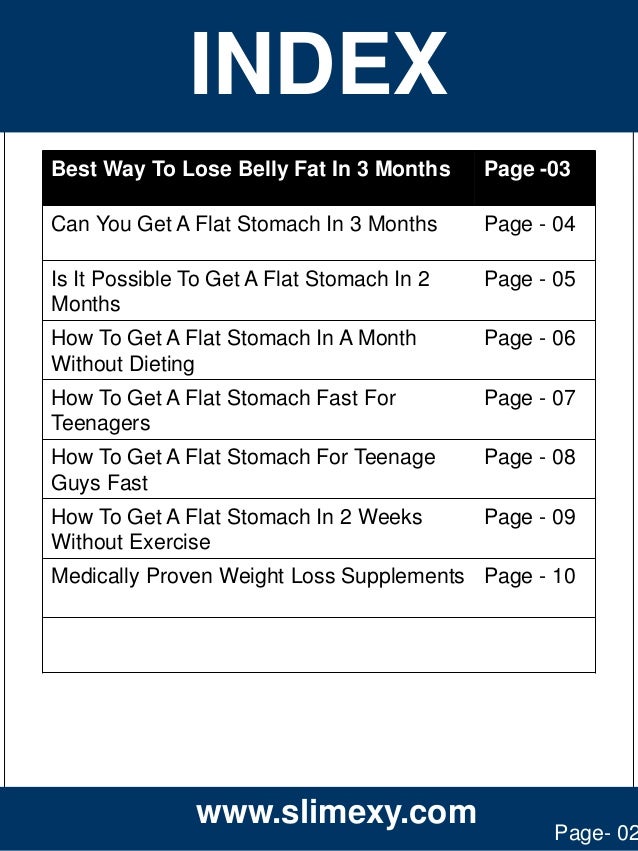 INDEX

| Best Way To Lose Belly Fat In 3 Months | Page -03 |
|---|---|
| Can You Get A Flat Stomach In 3 Months | Page - 04 |
| Is It Possible To Get A Flat Stomach In 2 Months | Page - 05 |
| How To Get A Flat Stomach In A Month Without Dieting | Page - 06 |
| How To Get A Flat Stomach Fast For Teenagers | Page - 07 |
| How To Get A Flat Stomach For Teenage Guys Fast | Page - 08 |
| How To Get A Flat Stomach In 2 Weeks Without Exercise | Page - 09 |
| Medically Proven Weight Loss Supplements | Page - 10 |
| | |

www.slimexy.com

Page- 02